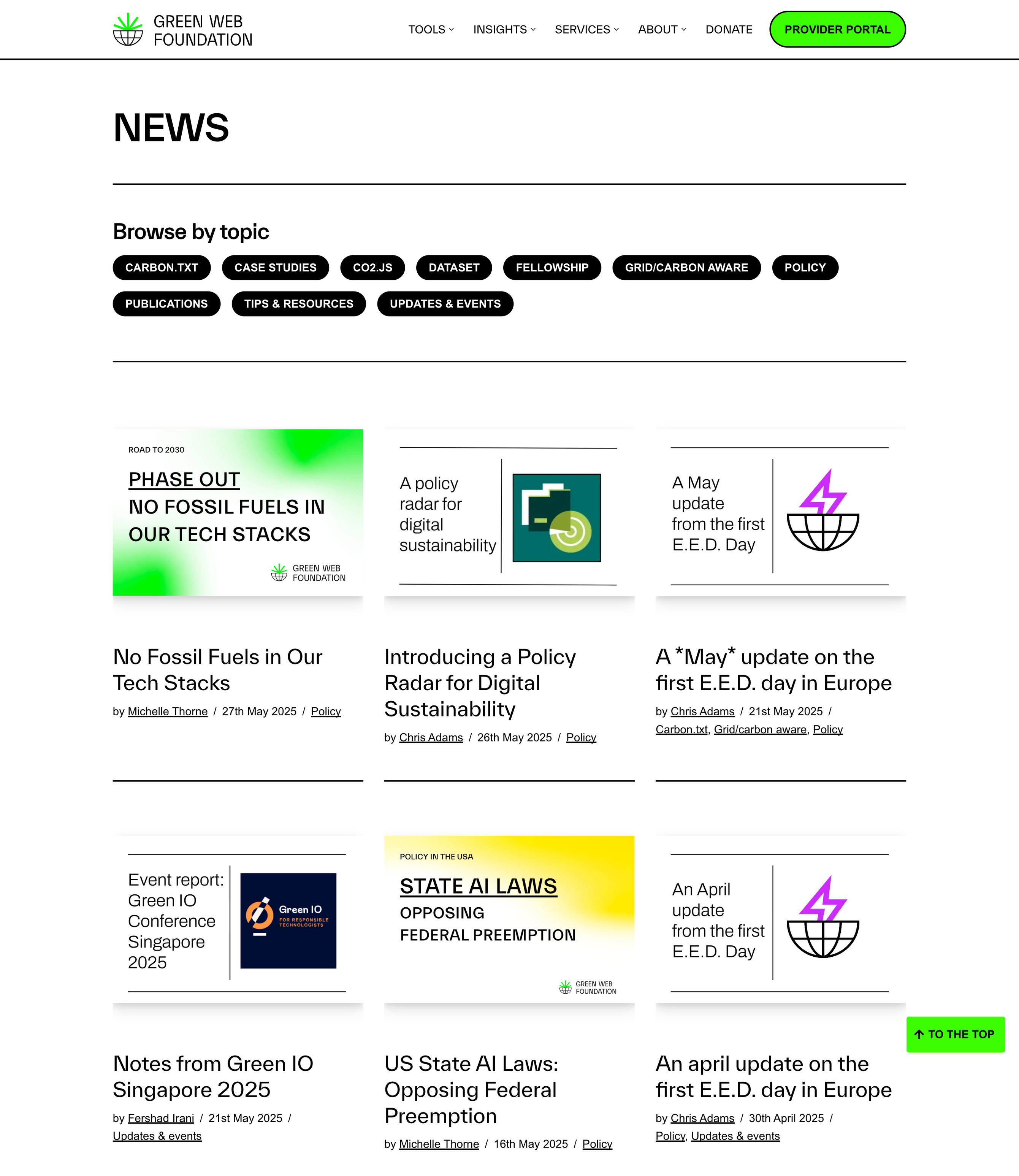 GREEN WEB FOUNDATION

TOOLS INSIGHTS SERVICES ABOUT DONATE PROVIDER PORTAL

NEWS

Browse by topic

CARBON.TXT CASE STUDIES CO2.JS DATASET FELLOWSHIP GRID/CARBON AWARE POLICY PUBLICATIONS TIPS & RESOURCES UPDATES & EVENTS

ROAD TO 2030
PHASE OUT
NO FOSSIL FUELS IN OUR TECH STACKS
GREEN WEB FOUNDATION

No Fossil Fuels in Our Tech Stacks
by Michelle Thorne / 27th May 2025 / Policy

A policy radar for digital sustainability

Introducing a Policy Radar for Digital Sustainability
by Chris Adams / 26th May 2025 / Policy

A May update from the first E.E.D. Day

A *May* update on the first E.E.D. day in Europe
by Chris Adams / 21st May 2025 / Carbon.txt, Grid/carbon aware, Policy

Event report: Green IO Conference Singapore 2025
Green IO FOR RESPONSIBLE TECHNOLOGISTS

Notes from Green IO Singapore 2025
by Fershad Irani / 21st May 2025 / Updates & events

POLICY IN THE USA
STATE AI LAWS
OPPOSING FEDERAL PREEMPTION
GREEN WEB FOUNDATION

US State AI Laws: Opposing Federal Preemption
by Michelle Thorne / 16th May 2025 / Policy

An April update from the first E.E.D. Day

An april update on the first E.E.D. day in Europe
by Chris Adams / 30th April 2025 / Policy, Updates & events

TO THE TOP